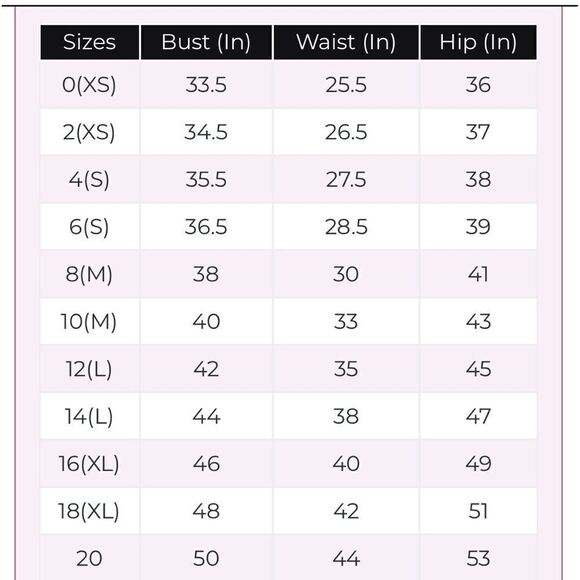 | Sizes | Bust (In) | Waist (In) | Hip (In) |
|---|---|---|---|
| 0(XS) | 33.5 | 25.5 | 36 |
| 2(XS) | 34.5 | 26.5 | 37 |
| 4(S) | 35.5 | 27.5 | 38 |
| 6(S) | 36.5 | 28.5 | 39 |
| 8(M) | 38 | 30 | 41 |
| 10(M) | 40 | 33 | 43 |
| 12(L) | 42 | 35 | 45 |
| 14(L) | 44 | 38 | 47 |
| 16(XL) | 46 | 40 | 49 |
| 18(XL) | 48 | 42 | 51 |
| 20 | 50 | 44 | 53 |